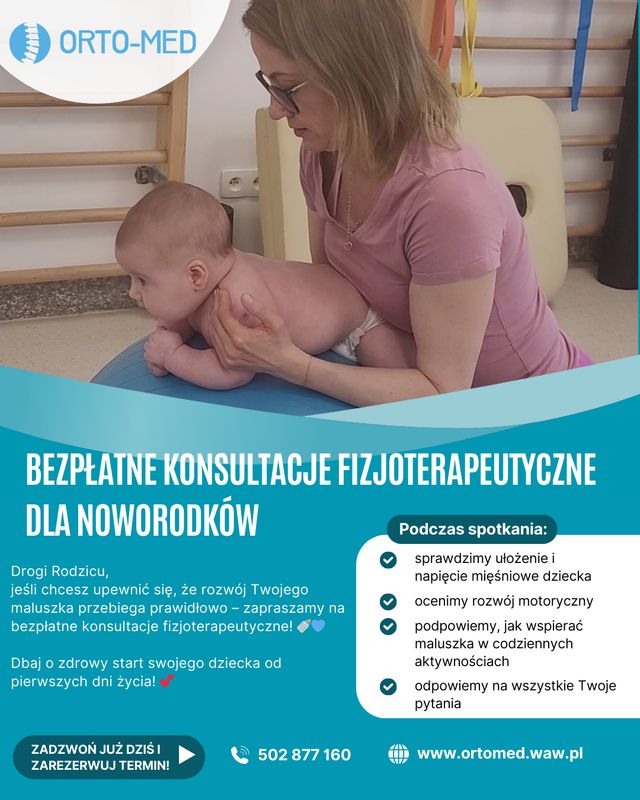 ORTO-MED

BEZPŁATNE KONSULTACJE FIZJOTERAPEUTYCZNE DLA NOWORODKÓW

Drogi Rodzicu,
jeśli chcesz upewnić się, że rozwój Twojego maluszka przebiega prawidłowo – zapraszamy na bezpłatne konsultacje fizjoterapeutyczne! 🍼💙

Dbaj o zdrowy start swojego dziecka od pierwszych dni życia! 💕

Podczas spotkania:
sprawdzimy ułożenie i napięcie mięśniowe dziecka
ocenimy rozwój motoryczny
podpowiemy, jak wspierać maluszka w codziennych aktywnościach
odpowiemy na wszystkie Twoje pytania

ZADZWOŃ JUŻ DZIŚ I ZAREZERWUJ TERMIN!

502 877 160

www.ortomed.waw.pl